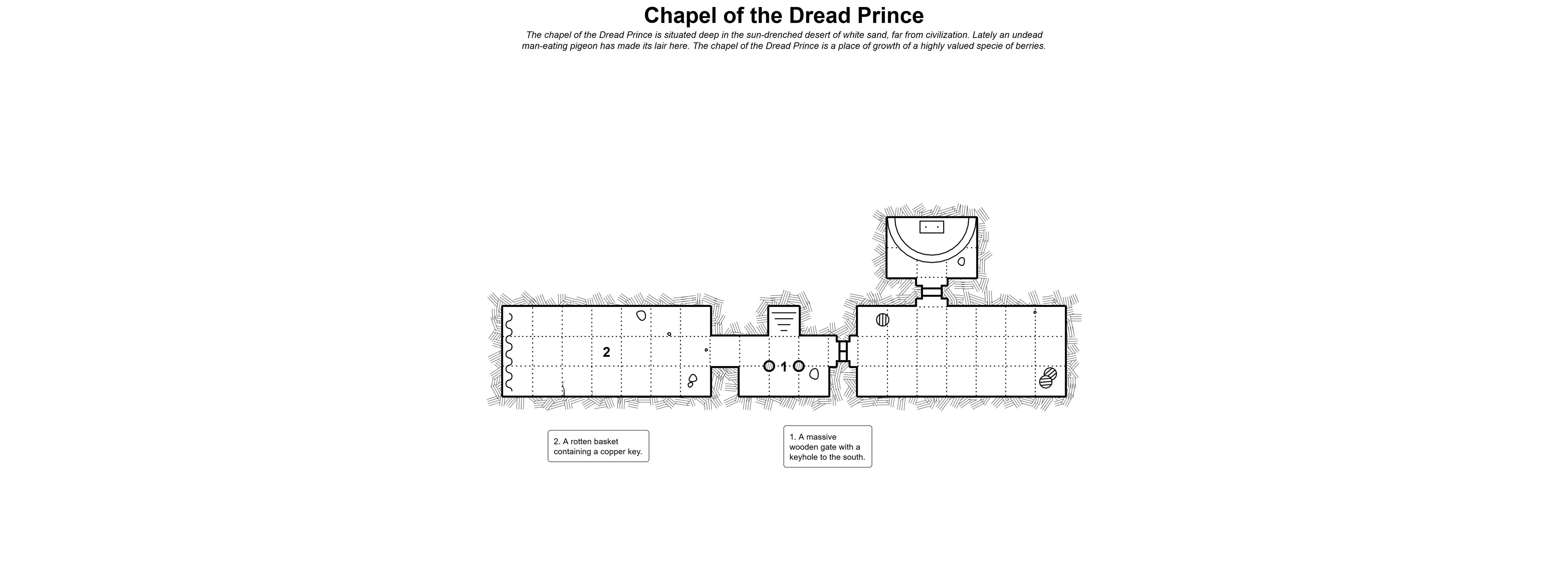 Chapel of the Dread Prince

The chapel of the Dread Prince is situated deep in the sun-drenched desert of white sand, far from civilization. Lately an undead man-eating pigeon has made its lair here. The chapel of the Dread Prince is a place of growth of a highly valued specie of berries.

2

1

2. A rotten basket containing a copper key.

1. A massive wooden gate with a keyhole to the south.